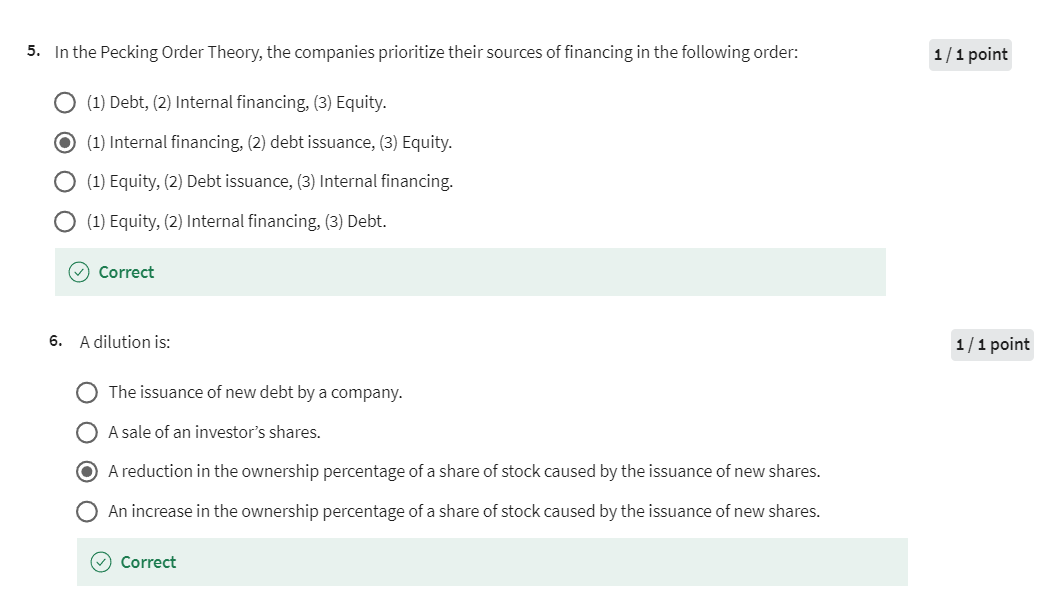 5. In the Pecking Order Theory, the companies prioritize their sources of financing in the following order:

1 / 1 point

(1) Debt, (2) Internal financing, (3) Equity.

(1) Internal financing, (2) debt issuance, (3) Equity.

(1) Equity, (2) Debt issuance, (3) Internal financing.

(1) Equity, (2) Internal financing, (3) Debt.

Correct

6. A dilution is:

1 / 1 point

The issuance of new debt by a company.

A sale of an investor's shares.

A reduction in the ownership percentage of a share of stock caused by the issuance of new shares.

An increase in the ownership percentage of a share of stock caused by the issuance of new shares.

Correct